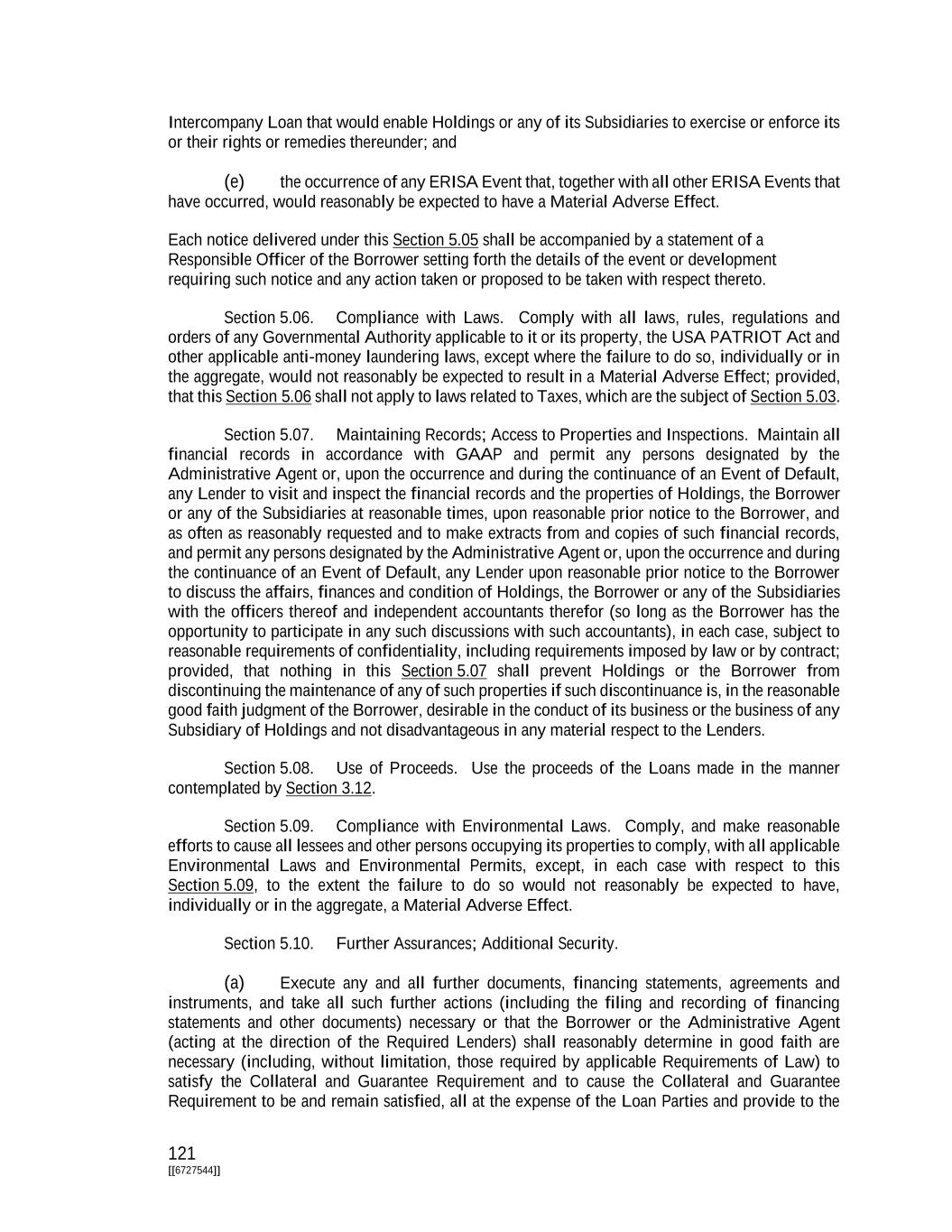 Intercompany Loan that would enable Holdings or any of its Subsidiaries to exercise or enforce its or their rights or remedies thereunder; and

(e) the occurrence of any ERISA Event that, together with all other ERISA Events that have occurred, would reasonably be expected to have a Material Adverse Effect.

Each notice delivered under this Section 5.05 shall be accompanied by a statement of a Responsible Officer of the Borrower setting forth the details of the event or development requiring such notice and any action taken or proposed to be taken with respect thereto.

Section 5.06. Compliance with Laws. Comply with all laws, rules, regulations and orders of any Governmental Authority applicable to it or its property, the USA PATRIOT Act and other applicable anti-money laundering laws, except where the failure to do so, individually or in the aggregate, would not reasonably be expected to result in a Material Adverse Effect; provided, that this Section 5.06 shall not apply to laws related to Taxes, which are the subject of Section 5.03.

Section 5.07. Maintaining Records; Access to Properties and Inspections. Maintain all financial records in accordance with GAAP and permit any persons designated by the Administrative Agent or, upon the occurrence and during the continuance of an Event of Default, any Lender to visit and inspect the financial records and the properties of Holdings, the Borrower or any of the Subsidiaries at reasonable times, upon reasonable prior notice to the Borrower, and as often as reasonably requested and to make extracts from and copies of such financial records, and permit any persons designated by the Administrative Agent or, upon the occurrence and during the continuance of an Event of Default, any Lender upon reasonable prior notice to the Borrower to discuss the affairs, finances and condition of Holdings, the Borrower or any of the Subsidiaries with the officers thereof and independent accountants therefor (so long as the Borrower has the opportunity to participate in any such discussions with such accountants), in each case, subject to reasonable requirements of confidentiality, including requirements imposed by law or by contract; provided, that nothing in this Section 5.07 shall prevent Holdings or the Borrower from discontinuing the maintenance of any of such properties if such discontinuance is, in the reasonable good faith judgment of the Borrower, desirable in the conduct of its business or the business of any Subsidiary of Holdings and not disadvantageous in any material respect to the Lenders.

Section 5.08. Use of Proceeds. Use the proceeds of the Loans made in the manner contemplated by Section 3.12.

Section 5.09. Compliance with Environmental Laws. Comply, and make reasonable efforts to cause all lessees and other persons occupying its properties to comply, with all applicable Environmental Laws and Environmental Permits, except, in each case with respect to this Section 5.09, to the extent the failure to do so would not reasonably be expected to have, individually or in the aggregate, a Material Adverse Effect.

Section 5.10. Further Assurances; Additional Security.

(a) Execute any and all further documents, financing statements, agreements and instruments, and take all such further actions (including the filing and recording of financing statements and other documents) necessary or that the Borrower or the Administrative Agent (acting at the direction of the Required Lenders) shall reasonably determine in good faith are necessary (including, without limitation, those required by applicable Requirements of Law) to satisfy the Collateral and Guarantee Requirement and to cause the Collateral and Guarantee Requirement to be and remain satisfied, all at the expense of the Loan Parties and provide to the

121
[[6727544]]